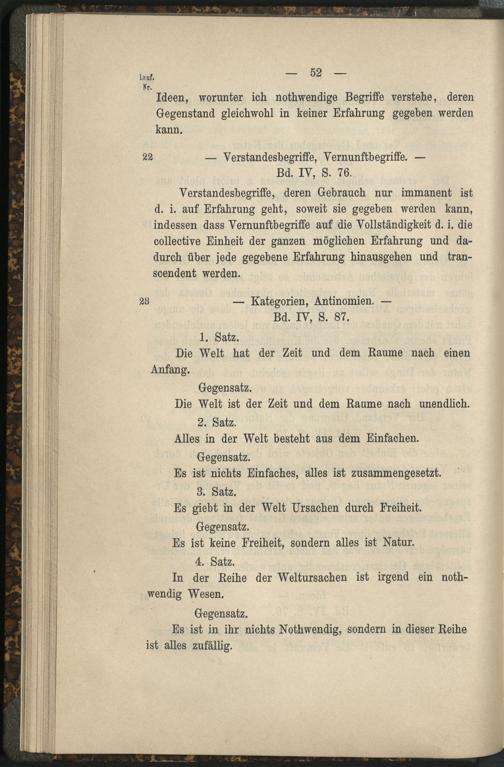 Lauf. Nr.

— 52 —

Ideen, worunter ich nothwendige Begriffe verstehe, deren Gegenstand gleichwohl in keiner Erfahrung gegeben werden kann.

22 — Verstandesbegriffe, Vernunftbegriffe. — Bd. IV, S. 76.

Verstandesbegriffe, deren Gebrauch nur immanent ist d. i. auf Erfahrung geht, soweit sie gegeben werden kann, indessen dass Vernunftbegriffe auf die Vollständigkeit d. i. die collective Einheit der ganzen möglichen Erfahrung und dadurch über jede gegebene Erfahrung hinausgehen und transcendent werden.

23 — Kategorien, Antinomien. — Bd. IV, S. 87.

1. Satz.

Die Welt hat der Zeit und dem Raume nach einen Anfang.

Gegensatz.

Die Welt ist der Zeit und dem Raume nach unendlich.

2. Satz.

Alles in der Welt besteht aus dem Einfachen.

Gegensatz.

Es ist nichts Einfaches, alles ist zusammengesetzt.

3. Satz.

Es giebt in der Welt Ursachen durch Freiheit.

Gegensatz.

Es ist keine Freiheit, sondern alles ist Natur.

4. Satz.

In der Reihe der Weltursachen ist irgend ein nothwendig Wesen.

Gegensatz.

Es ist in ihr nichts Nothwendig, sondern in dieser Reihe ist alles zufällig.